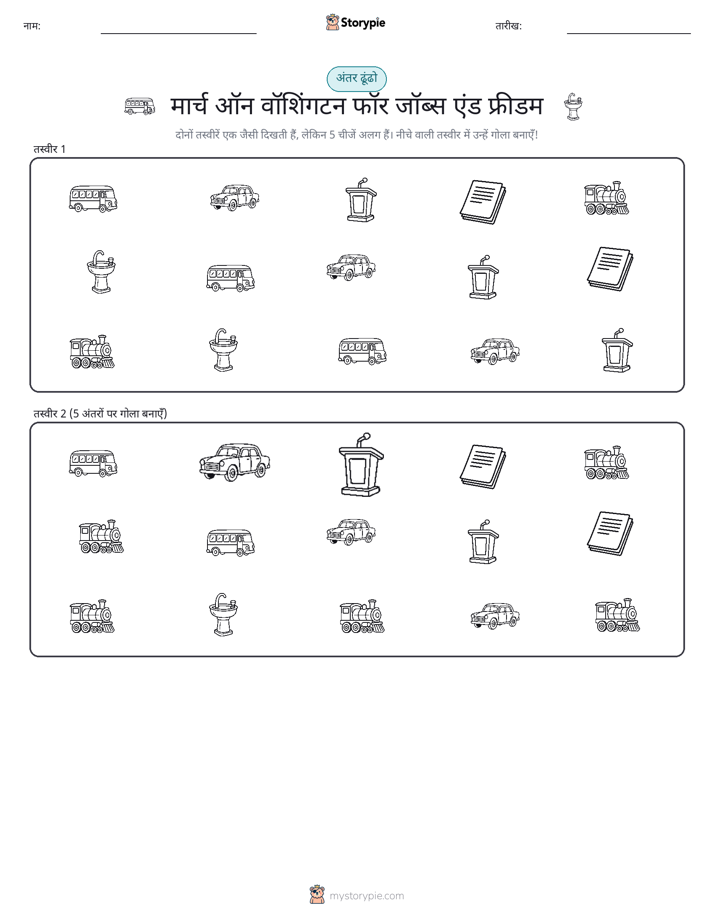 नाम:

Storypie

तारीख:

अंतर ढूंढो

मार्च ऑन वॉशिंगटन फॉर जॉब्स एंड फ्रीडम

दोनों तस्वीरें एक जैसी दिखती हैं, लेकिन 5 चीजें अलग हैं। नीचे वाली तस्वीर में उन्हें गोला बनाएँ!

तस्वीर 1

तस्वीर 2 (5 अंतरों पर गोला बनाएँ)

mystorypie.com